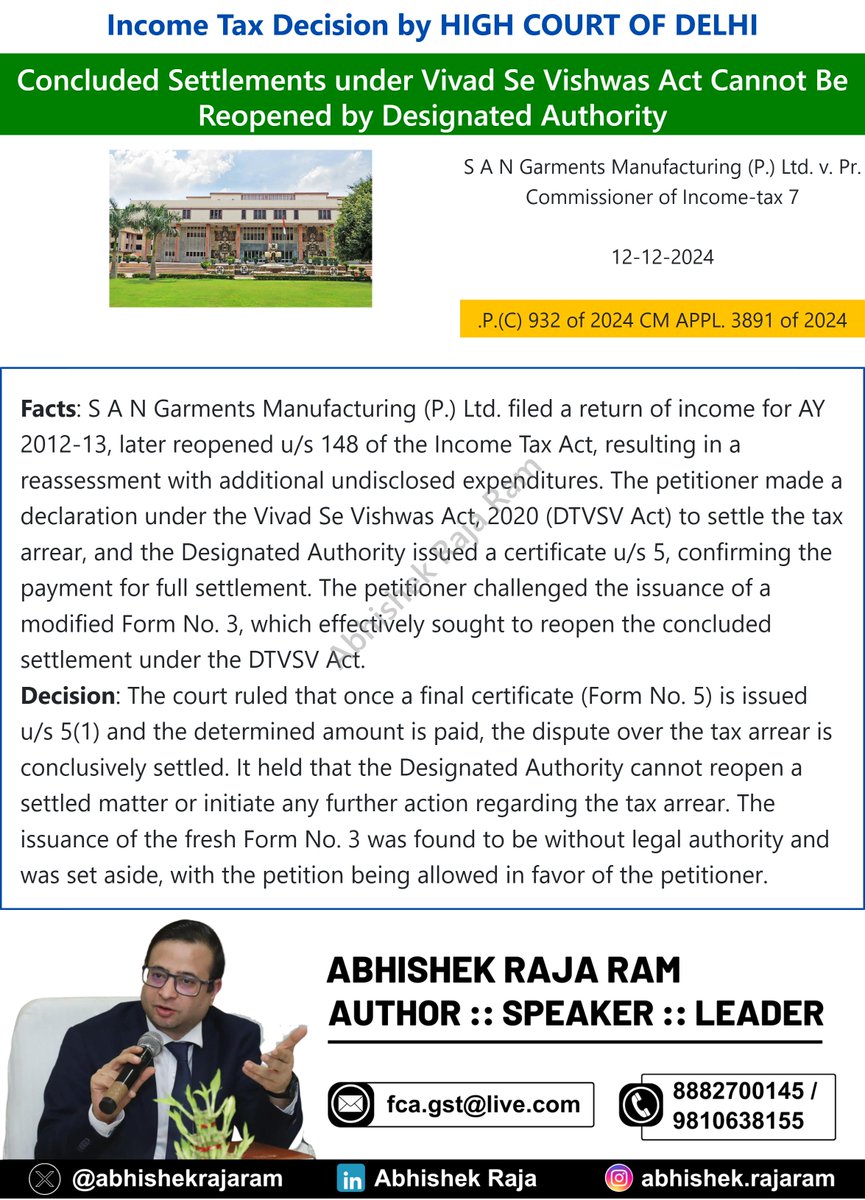 Income Tax Decision by HIGH COURT OF DELHI

Concluded Settlements under Vivad Se Vishwas Act Cannot Be Reopened by Designated Authority

S A N Garments Manufacturing (P.) Ltd. v. Pr. Commissioner of Income-tax 7

12-12-2024

.P.(C) 932 of 2024 CM APPL. 3891 of 2024

**Facts**: S A N Garments Manufacturing (P.) Ltd. filed a return of income for AY 2012-13, later reopened u/s 148 of the Income Tax Act, resulting in a reassessment with additional undisclosed expenditures. The petitioner made a declaration under the Vivad Se Vishwas Act, 2020 (DTVSV Act) to settle the tax arrear, and the Designated Authority issued a certificate u/s 5, confirming the payment for full settlement. The petitioner challenged the issuance of a modified Form No. 3, which effectively sought to reopen the concluded settlement under the DTVSV Act.
**Decision**: The court ruled that once a final certificate (Form No. 5) is issued u/s 5(1) and the determined amount is paid, the dispute over the tax arrear is conclusively settled. It held that the Designated Authority cannot reopen a settled matter or initiate any further action regarding the tax arrear. The issuance of the fresh Form No. 3 was found to be without legal authority and was set aside, with the petition being allowed in favor of the petitioner.

Abhishek Raja Ram

ABHISHEK RAJA RAM
AUTHOR :: SPEAKER :: LEADER

fca.gst@live.com

8882700145 / 9810638155

@abhishekrajaram

Abhishek Raja

abhishek.rajaram